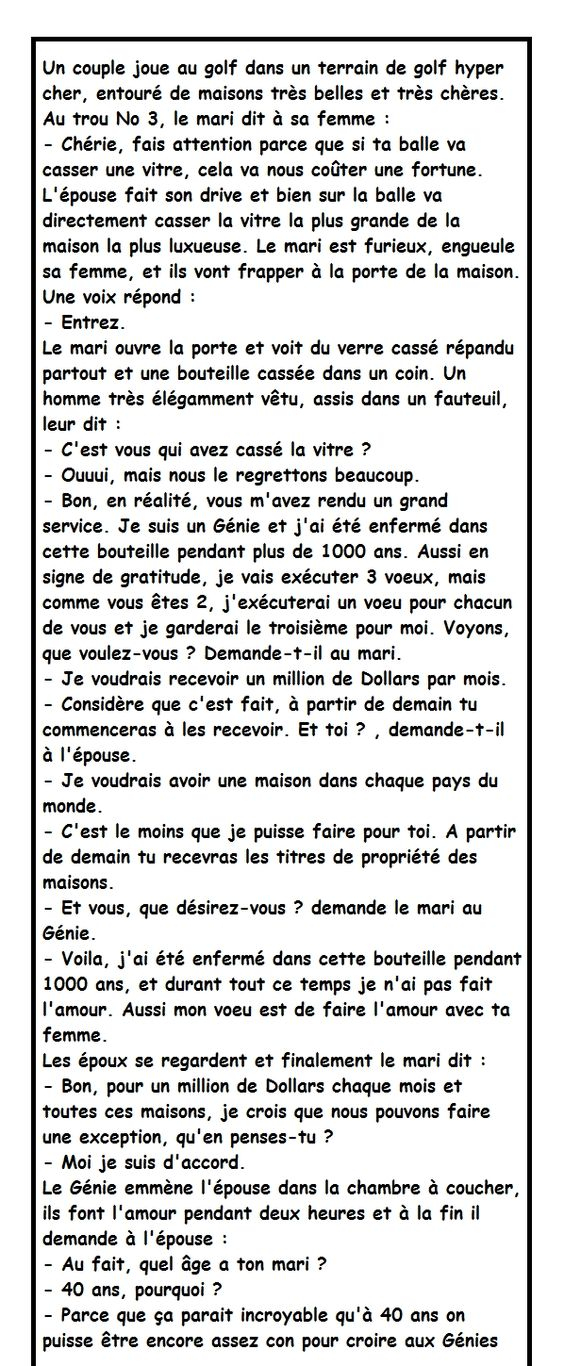 Un couple joue au golf dans un terrain de golf hyper cher, entouré de maisons très belles et très chères. Au trou No 3, le mari dit à sa femme :
- Chérie, fais attention parce que si ta balle va casser une vitre, cela va nous coûter une fortune.
L'épouse fait son drive et bien sur la balle va directement casser la vitre la plus grande de la maison la plus luxueuse. Le mari est furieux, engueule sa femme, et ils vont frapper à la porte de la maison. Une voix répond :
- Entrez.
Le mari ouvre la porte et voit du verre cassé répandu partout et une bouteille cassée dans un coin. Un homme très élégamment vêtu, assis dans un fauteuil, leur dit :
- C'est vous qui avez cassé la vitre ?
- Ouuui, mais nous le regrettons beaucoup.
- Bon, en réalité, vous m'avez rendu un grand service. Je suis un Génie et j'ai été enfermé dans cette bouteille pendant plus de 1000 ans. Aussi en signe de gratitude, je vais exécuter 3 voeux, mais comme vous êtes 2, j'exécuterai un voeu pour chacun de vous et je garderai le troisième pour moi. Voyons, que voulez-vous ? Demande-t-il au mari.
- Je voudrais recevoir un million de Dollars par mois.
- Considère que c'est fait, à partir de demain tu commenceras à les recevoir. Et toi ? , demande-t-il à l'épouse.
- Je voudrais avoir une maison dans chaque pays du monde.
- C'est le moins que je puisse faire pour toi. A partir de demain tu recevras les titres de propriété des maisons.
- Et vous, que désirez-vous ? demande le mari au Génie.
- Voila, j'ai été enfermé dans cette bouteille pendant 1000 ans, et durant tout ce temps je n'ai pas fait l'amour. Aussi mon voeu est de faire l'amour avec ta femme.
Les époux se regardent et finalement le mari dit :
- Bon, pour un million de Dollars chaque mois et toutes ces maisons, je crois que nous pouvons faire une exception, qu'en penses-tu ?
- Moi je suis d'accord.
Le Génie emmène l'épouse dans la chambre à coucher, ils font l'amour pendant deux heures et à la fin il demande à l'épouse :
- Au fait, quel âge a ton mari ?
- 40 ans, pourquoi ?
- Parce que ça parait incroyable qu'à 40 ans on puisse être encore assez con pour croire aux Génies